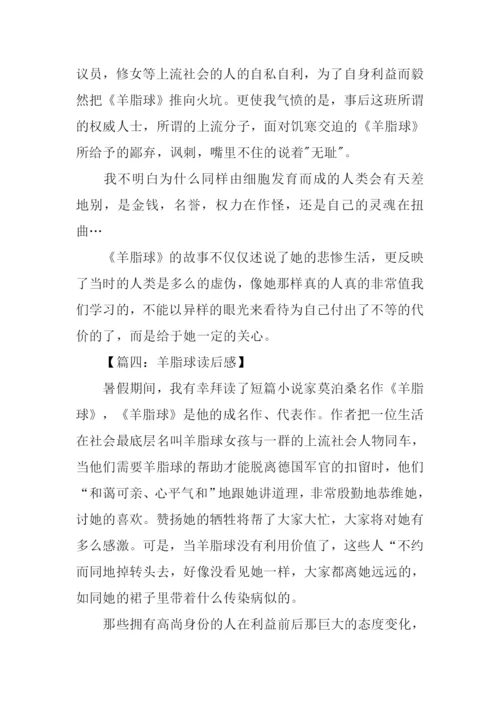 议员，修女等上流社会的人的自私自利，为了自身利益而毅然把《羊脂球》推向火坑。更使我气愤的是，事后这班所谓的权威人士，所谓的上流分子，面对饥寒交迫的《羊脂球》所给予的鄙弃，讽刺，嘴里不住的说着"无耻"。

我不明白为什么同样由细胞发育而成的人类会有天差地别，是金钱，名誉，权力在作怪，还是自己的灵魂在扭曲…

《羊脂球》的故事不仅仅述说了她的悲惨生活，更反映了当时的人类是多么的虚伪，像她那样真的人真的非常值我们学习的，不能以异样的眼光来看待为自己付出了不等的代价的了，而是给于她一定的关心。

【篇四：羊脂球读后感】

暑假期间，我有幸拜读了短篇小说家莫泊桑名作《羊脂球》，《羊脂球》是他的成名作、代表作。作者把一位生活在社会最底层名叫羊脂球女孩与一群的上流社会人物同车，当他们需要羊脂球的帮助才能脱离德国军官的扣留时，他们“和蔼可亲、心平气和”地跟她讲道理，非常殷勤地恭维她，讨她的喜欢。赞扬她的牺牲将帮了大家大忙，大家将对她有多么感激。可是，当羊脂球没有利用价值了，这些人“不约而同地掉转头去，好像没看见她一样，大家都离她远远的，如同她的裙子里带着什么传染病似的。

那些拥有高尚身份的人在利益前后那巨大的态度变化，